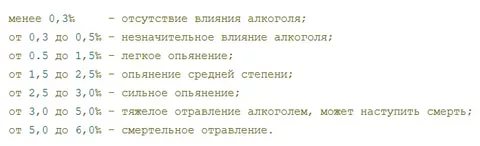 менее 0,3‰ - отсутствие влияния алкоголя;
от 0,3 до 0,5‰ - незначительное влияние алкоголя;
от 0.5 до 1,5‰ - легкое опьянение;
от 1,5 до 2,5‰ - опьянение средней степени;
от 2,5 до 3,0‰ - сильное опьянение;
от 3,0 до 5,0‰ - тяжелое отравление алкоголем, может наступить смерть;
от 5,0 до 6,0‰ - смертельное отравление.